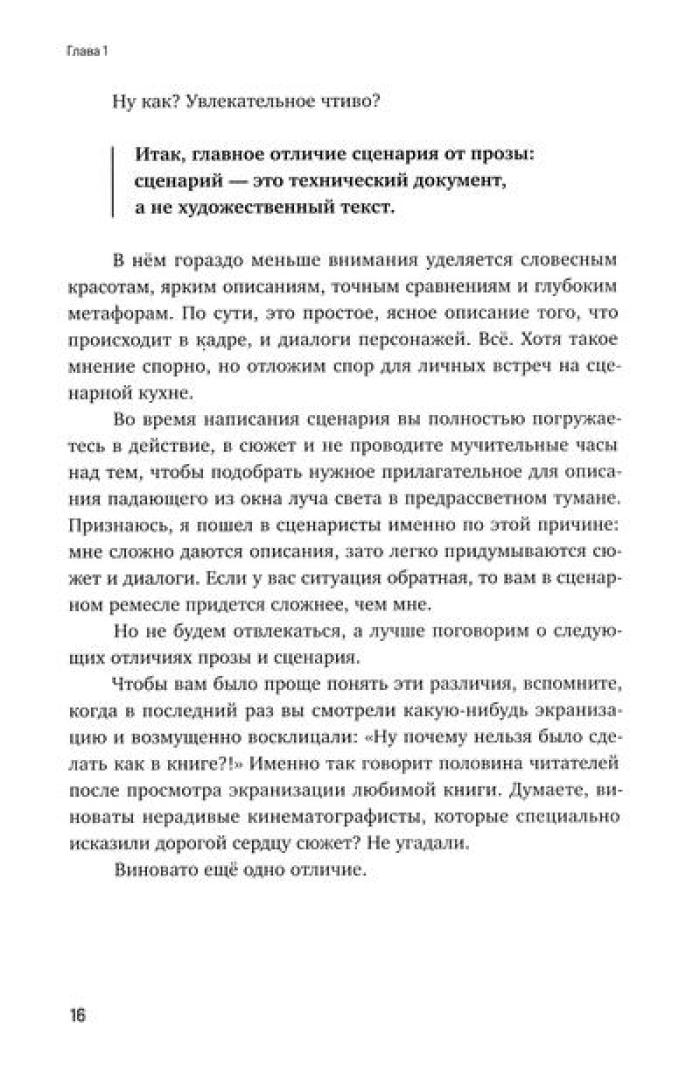 Глава 1

Ну как? Увлекательное чтиво?

Итак, главное отличие сценария от прозы: сценарий — это технический документ, а не художественный текст.

В нём гораздо меньше внимания уделяется словесным красотам, ярким описаниям, точным сравнениям и глубоким метафорам. По сути, это простое, ясное описание того, что происходит в кадре, и диалоги персонажей. Всё. Хотя такое мнение спорно, но отложим спор для личных встреч на сценарной кухне.

Во время написания сценария вы полностью погружаетесь в действие, в сюжет и не проводите мучительные часы над тем, чтобы подобрать нужное прилагательное для описания падающего из окна луча света в предрассветном тумане. Признаюсь, я пошел в сценаристы именно по этой причине: мне сложно даются описания, зато легко придумываются сюжет и диалоги. Если у вас ситуация обратная, то вам в сценарном ремесле придется сложнее, чем мне.

Но не будем отвлекаться, а лучше поговорим о следующих отличиях прозы и сценария.

Чтобы вам было проще понять эти различия, вспомните, когда в последний раз вы смотрели какую-нибудь экранизацию и возмущенно восклицали: «Ну почему нельзя было сделать как в книге?!» Именно так говорит половина читателей после просмотра экранизации любимой книги. Думаете, виноваты нерадивые кинематографисты, которые специально исказили дорогой сердцу сюжет? Не угадали.

Виновато ещё одно отличие.

16